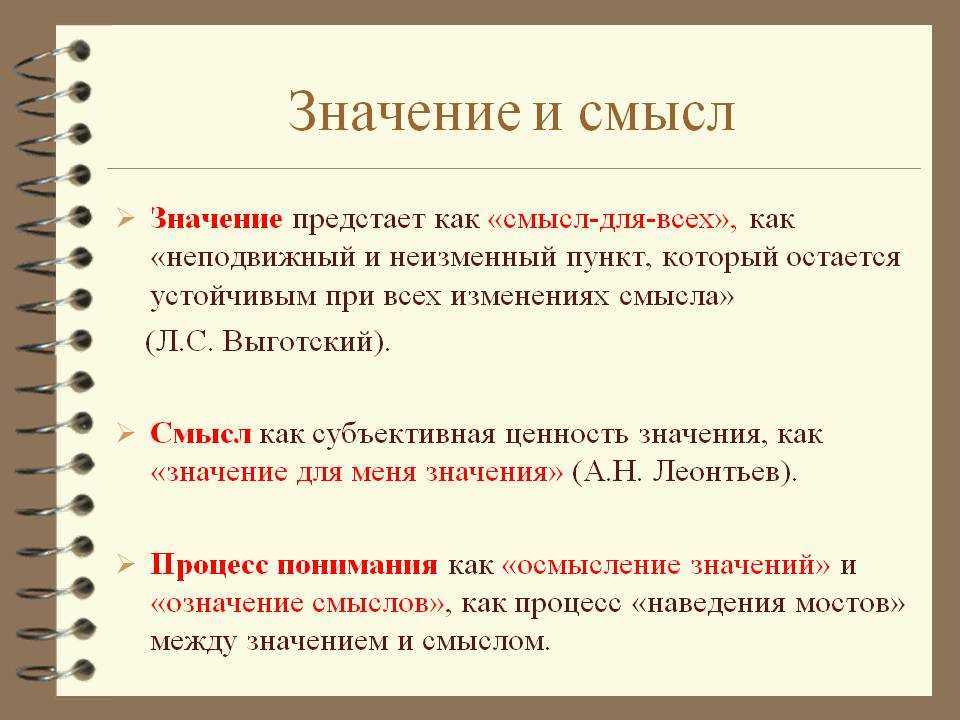 Значение и смысл

➢ Значение предстает как «смысл-для-всех», как «неподвижный и неизменный пункт, который остается устойчивым при всех изменениях смысла»

(Л.С. Выготский).

➢ Смысл как субъективная ценность значения, как «значение для меня значения» (А.Н. Леонтьев).

➢ Процесс понимания как «осмысление значений» и «означение смыслов», как процесс «наведения мостов» между значением и смыслом.